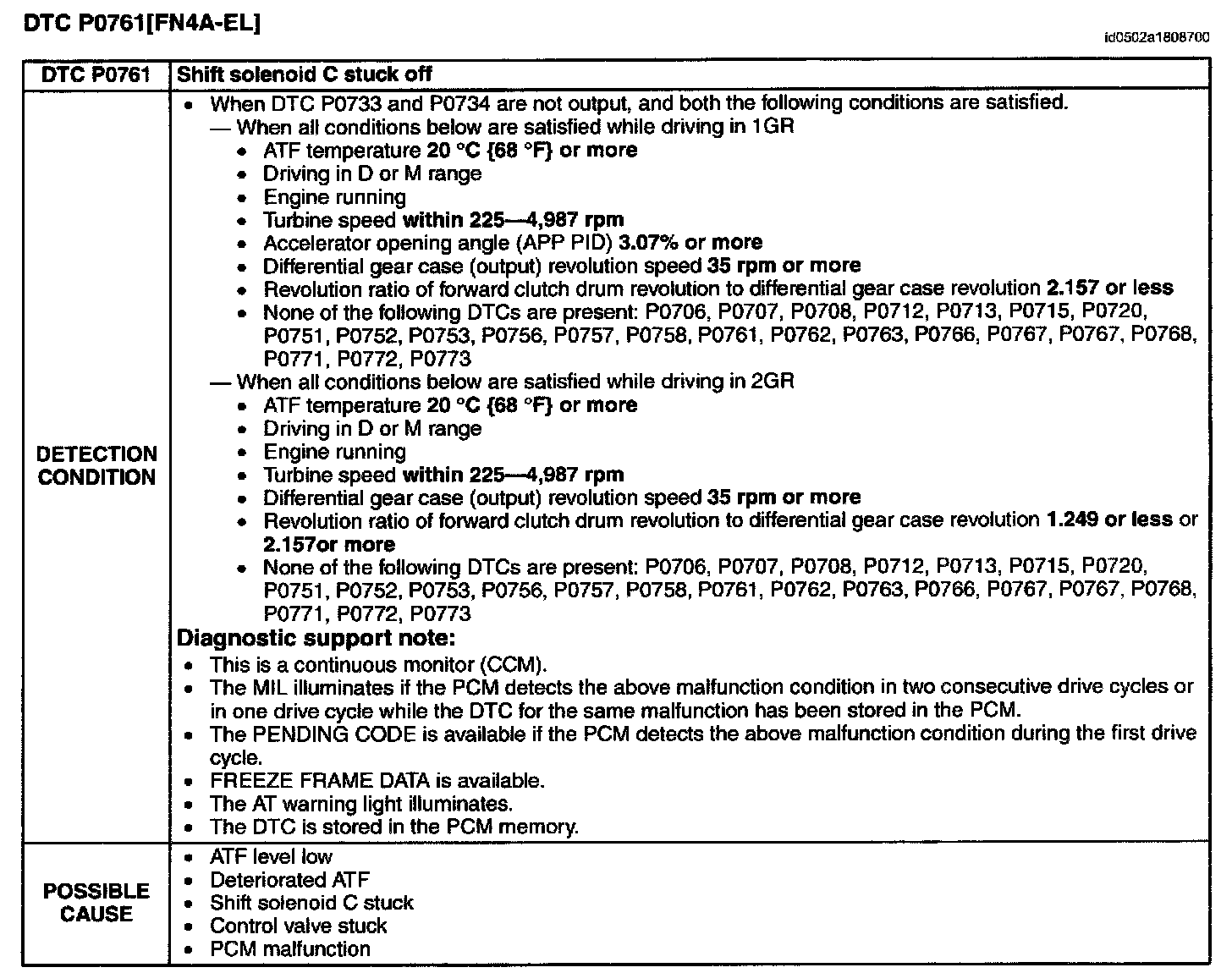 DTC P0761[FN4A-EL]

id0502a1808700

| DTC P0761 | Shift solenoid C stuck off |
|---|---|
| DETECTION CONDITION | • When DTC P0733 and P0734 are not output, and both the following conditions are satisfied. — When all conditions below are satisfied while driving in 1GR • ATF temperature 20 °C {68 °F} or more • Driving in D or M range • Engine running • Turbine speed within 225—4,987 rpm • Accelerator opening angle (APP PID) 3.07% or more • Differential gear case (output) revolution speed 35 rpm or more • Revolution ratio of forward clutch drum revolution to differential gear case revolution 2.157 or less • None of the following DTCs are present: P0706, P0707, P0708, P0712, P0713, P0715, P0720, P0751, P0752, P0753, P0756, P0757, P0758, P0761, P0762, P0763, P0766, P0767, P0767, P0768, P0771, P0772, P0773 — When all conditions below are satisfied while driving in 2GR • ATF temperature 20 °C {68 °F} or more • Driving in D or M range • Engine running • Turbine speed within 225—4,987 rpm • Differential gear case (output) revolution speed 35 rpm or more • Revolution ratio of forward clutch drum revolution to differential gear case revolution 1.249 or less or 2.157or more • None of the following DTCs are present: P0706, P0707, P0708, P0712, P0713, P0715, P0720, P0751, P0752, P0753, P0756, P0757, P0758, P0761, P0762, P0763, P0766, P0767, P0767, P0768, P0771, P0772, P0773 Diagnostic support note: • This is a continuous monitor (CCM). • The MIL illuminates if the PCM detects the above malfunction condition in two consecutive drive cycles or in one drive cycle while the DTC for the same malfunction has been stored in the PCM. • The PENDING CODE is available if the PCM detects the above malfunction condition during the first drive cycle. • FREEZE FRAME DATA is available. • The AT warning light illuminates. • The DTC is stored in the PCM memory. |
| POSSIBLE CAUSE | • ATF level low • Deteriorated ATF • Shift solenoid C stuck • Control valve stuck • PCM malfunction |